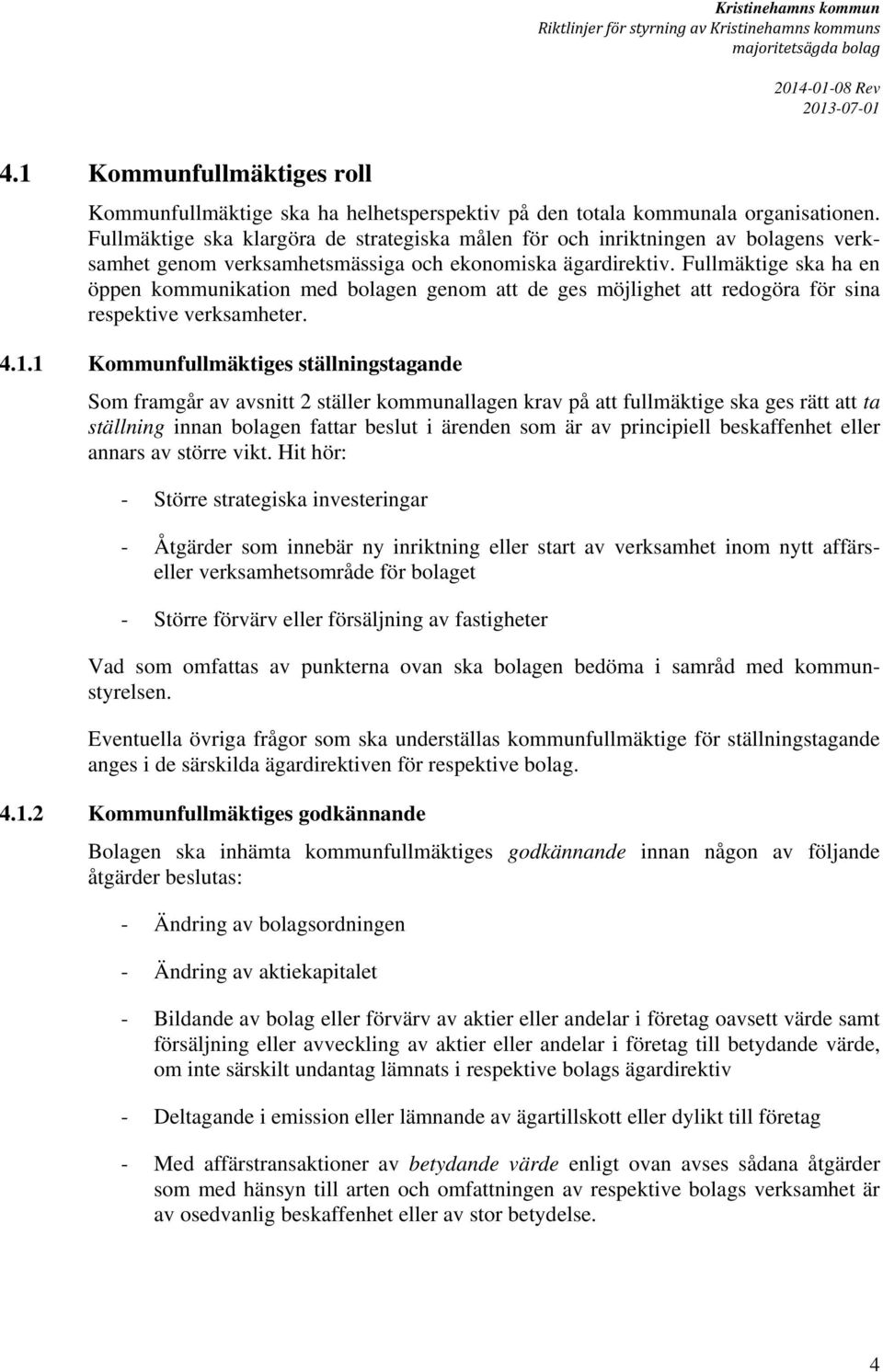 Kristinehamns kommun
Riktlinjer för styrning av Kristinehamns kommuns majoritetsägda bolag

2014-01-08 Rev
2013-07-01

4.1 Kommunfullmäktiges roll

Kommunfullmäktige ska ha helhetsperspektiv på den totala kommunala organisationen. Fullmäktige ska klargöra de strategiska målen för och inriktningen av bolagens verksamhet genom verksamhetsmässiga och ekonomiska ägardirektiv. Fullmäktige ska ha en öppen kommunikation med bolagen genom att de ges möjlighet att redogöra för sina respektive verksamheter.

4.1.1 Kommunfullmäktiges ställningstagande

Som framgår av avsnitt 2 ställer kommunallagen krav på att fullmäktige ska ges rätt att ta ställning innan bolagen fattar beslut i ärenden som är av principiell beskaffenhet eller annars av större vikt. Hit hör:

- Större strategiska investeringar

- Åtgärder som innebär ny inriktning eller start av verksamhet inom nytt affärs- eller verksamhetsområde för bolaget

- Större förvärv eller försäljning av fastigheter

Vad som omfattas av punkterna ovan ska bolagen bedöma i samråd med kommunstyrelsen.

Eventuella övriga frågor som ska underställas kommunfullmäktige för ställningstagande anges i de särskilda ägardirektiven för respektive bolag.

4.1.2 Kommunfullmäktiges godkännande

Bolagen ska inhämta kommunfullmäktiges godkännande innan någon av följande åtgärder beslutas:

- Ändring av bolagsordningen

- Ändring av aktiekapitalet

- Bildande av bolag eller förvärv av aktier eller andelar i företag oavsett värde samt försäljning eller avveckling av aktier eller andelar i företag till betydande värde, om inte särskilt undantag lämnats i respektive bolags ägardirektiv

- Deltagande i emission eller lämnande av ägartillskott eller dylikt till företag

- Med affärstransaktioner av betydande värde enligt ovan avses sådana åtgärder som med hänsyn till arten och omfattningen av respektive bolags verksamhet är av osedvanlig beskaffenhet eller av stor betydelse.

4